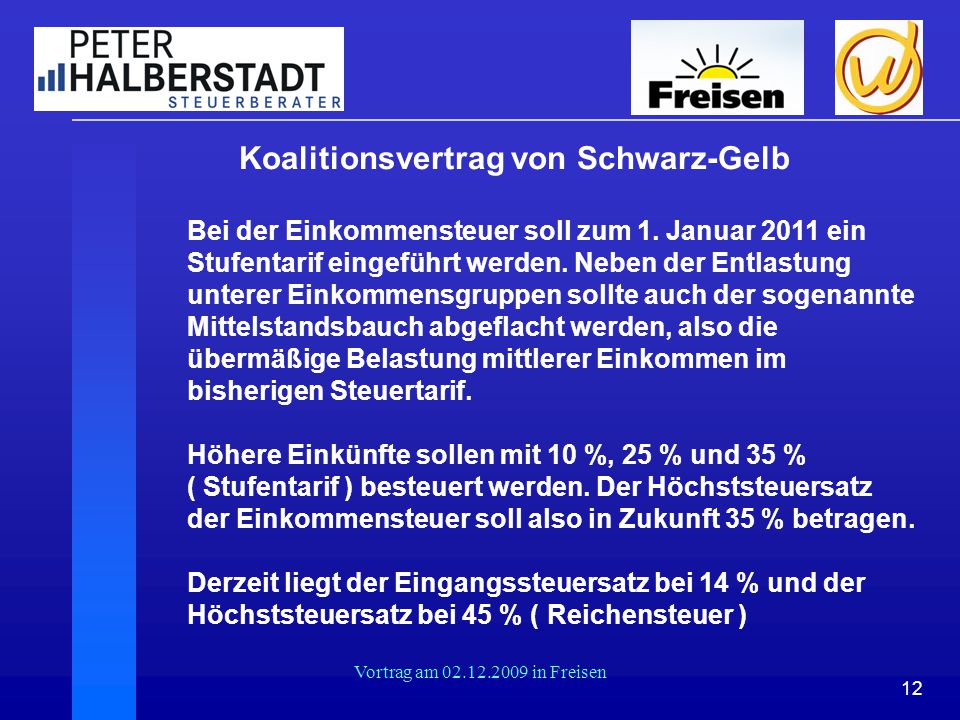 PETER HALBERSTADT
STEUERBERATER

Freisen

Koalitionsvertrag von Schwarz-Gelb

Bei der Einkommensteuer soll zum 1. Januar 2011 ein Stufentarif eingeführt werden. Neben der Entlastung unterer Einkommensgruppen sollte auch der sogenannte Mittelstandsbauch abgeflacht werden, also die übermäßige Belastung mittlerer Einkommen im bisherigen Steuertarif.

Höhere Einkünfte sollen mit 10 %, 25 % und 35 % ( Stufentarif ) besteuert werden. Der Höchststeuersatz der Einkommensteuer soll also in Zukunft 35 % betragen.

Derzeit liegt der Eingangssteuersatz bei 14 % und der Höchststeuersatz bei 45 % ( Reichensteuer )

Vortrag am 02.12.2009 in Freisen

12